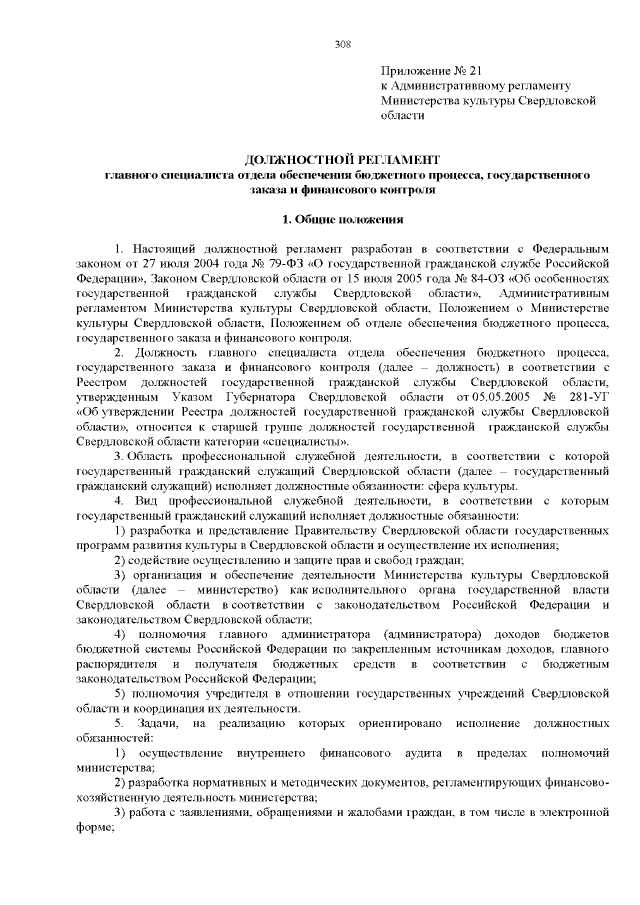 308

Приложение № 21
к Административному регламенту
Министерства культуры Свердловской области

ДОЛЖНОСТНОЙ РЕГЛАМЕНТ
главного специалиста отдела обеспечения бюджетного процесса, государственного заказа и финансового контроля

1. Общие положения

1. Настоящий должностной регламент разработан в соответствии с Федеральным законом от 27 июля 2004 года № 79-ФЗ «О государственной гражданской службе Российской Федерации», Законом Свердловской области от 15 июля 2005 года № 84-ОЗ «Об особенностях государственной гражданской службы Свердловской области», Административным регламентом Министерства культуры Свердловской области, Положением о Министерстве культуры Свердловской области, Положением об отделе обеспечения бюджетного процесса, государственного заказа и финансового контроля.

2. Должность главного специалиста отдела обеспечения бюджетного процесса, государственного заказа и финансового контроля (далее – должность) в соответствии с Реестром должностей государственной гражданской службы Свердловской области, утвержденным Указом Губернатора Свердловской области от 05.05.2005 № 281-УГ «Об утверждении Реестра должностей государственной гражданской службы Свердловской области», относится к старшей группе должностей государственной гражданской службы Свердловской области категории «специалисты».

3. Область профессиональной служебной деятельности, в соответствии с которой государственный гражданский служащий Свердловской области (далее – государственный гражданский служащий) исполняет должностные обязанности: сфера культуры.

4. Вид профессиональной служебной деятельности, в соответствии с которым государственный гражданский служащий исполняет должностные обязанности:

1) разработка и представление Правительству Свердловской области государственных программ развития культуры в Свердловской области и осуществление их исполнения;

2) содействие осуществлению и защите прав и свобод граждан;

3) организация и обеспечение деятельности Министерства культуры Свердловской области (далее – министерство) как исполнительного органа государственной власти Свердловской области в соответствии с законодательством Российской Федерации и законодательством Свердловской области;

4) полномочия главного администратора (администратора) доходов бюджетов бюджетной системы Российской Федерации по закрепленным источникам доходов, главного распорядителя и получателя бюджетных средств в соответствии с бюджетным законодательством Российской Федерации;

5) полномочия учредителя в отношении государственных учреждений Свердловской области и координация их деятельности.

5. Задачи, на реализацию которых ориентировано исполнение должностных обязанностей:

1) осуществление внутреннего финансового аудита в пределах полномочий министерства;

2) разработка нормативных и методических документов, регламентирующих финансово-хозяйственную деятельность министерства;

3) работа с заявлениями, обращениями и жалобами граждан, в том числе в электронной форме;